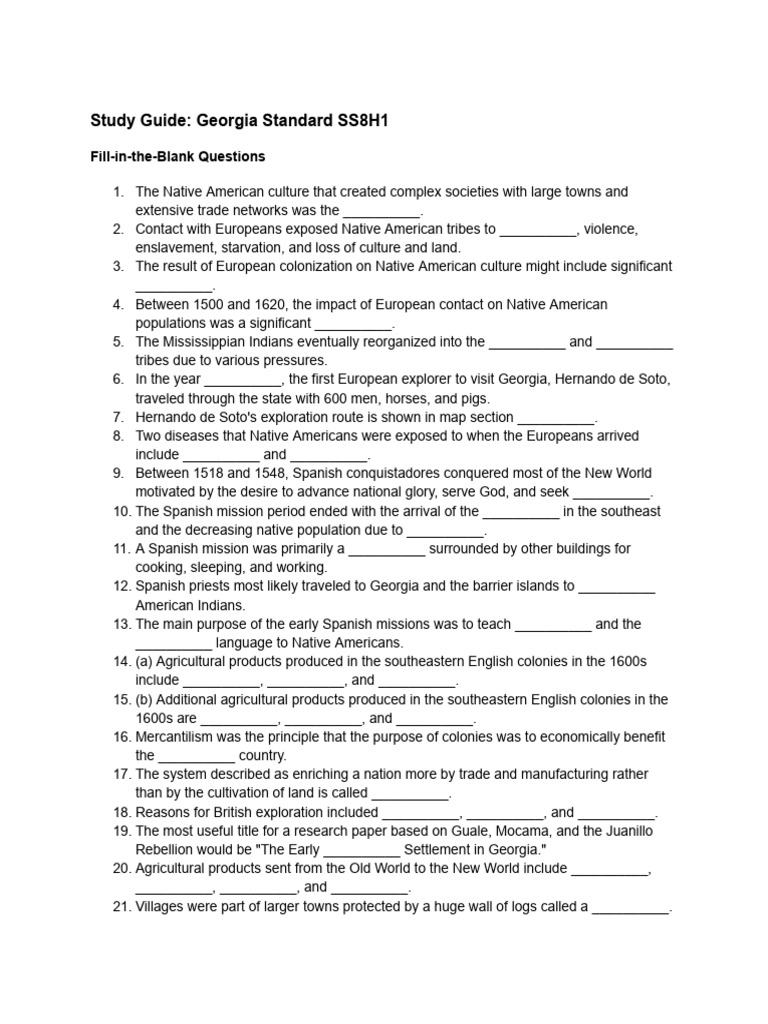 Study Guide: Georgia Standard SS8H1

Fill-in-the-Blank Questions

1. The Native American culture that created complex societies with large towns and extensive trade networks was the __________.
2. Contact with Europeans exposed Native American tribes to __________, violence, enslavement, starvation, and loss of culture and land.
3. The result of European colonization on Native American culture might include significant __________.
4. Between 1500 and 1620, the impact of European contact on Native American populations was a significant __________.
5. The Mississippian Indians eventually reorganized into the __________ and __________ tribes due to various pressures.
6. In the year __________, the first European explorer to visit Georgia, Hernando de Soto, traveled through the state with 600 men, horses, and pigs.
7. Hernando de Soto's exploration route is shown in map section __________.
8. Two diseases that Native Americans were exposed to when the Europeans arrived include __________ and __________.
9. Between 1518 and 1548, Spanish conquistadores conquered most of the New World motivated by the desire to advance national glory, serve God, and seek __________.
10. The Spanish mission period ended with the arrival of the __________ in the southeast and the decreasing native population due to __________.
11. A Spanish mission was primarily a __________ surrounded by other buildings for cooking, sleeping, and working.
12. Spanish priests most likely traveled to Georgia and the barrier islands to __________ American Indians.
13. The main purpose of the early Spanish missions was to teach __________ and the __________ language to Native Americans.
14. (a) Agricultural products produced in the southeastern English colonies in the 1600s include __________, __________, and __________.
15. (b) Additional agricultural products produced in the southeastern English colonies in the 1600s are __________, __________, and __________.
16. Mercantilism was the principle that the purpose of colonies was to economically benefit the __________ country.
17. The system described as enriching a nation more by trade and manufacturing rather than by the cultivation of land is called __________.
18. Reasons for British exploration included __________, __________, and __________.
19. The most useful title for a research paper based on Guale, Mocama, and the Juanillo Rebellion would be "The Early __________ Settlement in Georgia."
20. Agricultural products sent from the Old World to the New World include __________, __________, __________, and __________.
21. Villages were part of larger towns protected by a huge wall of logs called a __________.